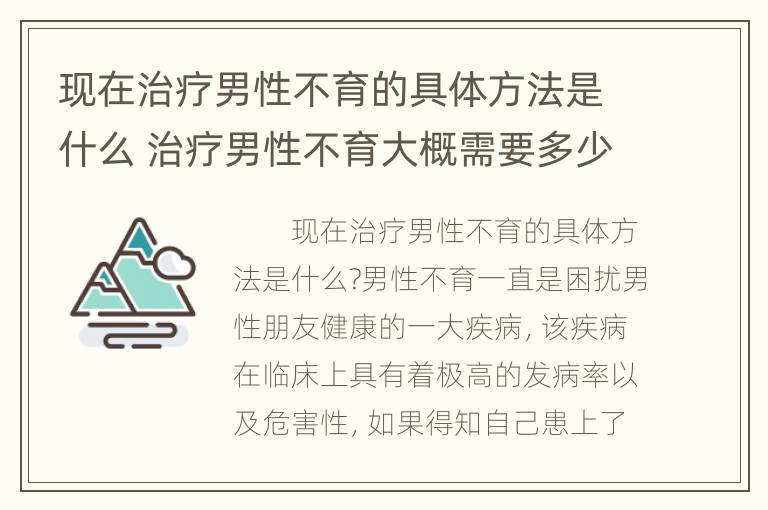 现在治疗男性不育的具体方法是什么 治疗男性不育大概需要多少

现在治疗男性不育的具体方法是什么?男性不育一直是困扰男性朋友健康的一大疾病, 该疾病在临床上具有着极高的发病率以及危害性, 如果得知自己患上了